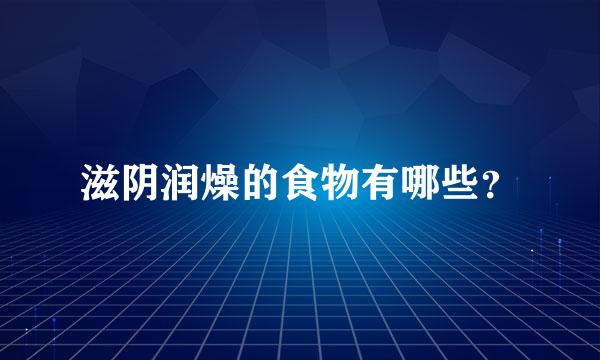 滋阴润燥的食物有哪些？